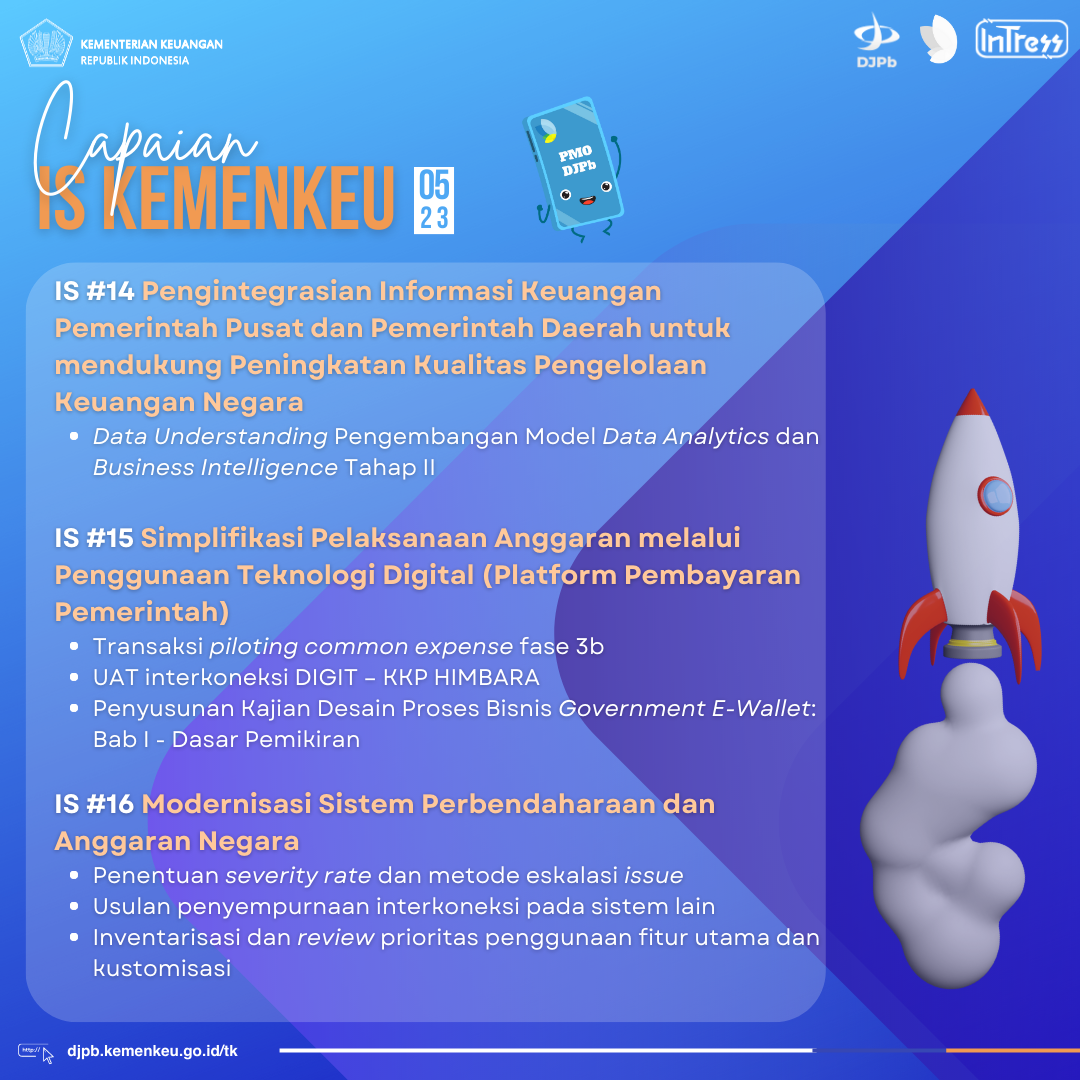 KEMENTERIAN KEUANGAN
REPUBLIK INDONESIA

DJPb

InTress

Capaian
IS KEMENKEU 05 23

PMO DJPb

IS #14 Pengintegrasian Informasi Keuangan Pemerintah Pusat dan Pemerintah Daerah untuk mendukung Peningkatan Kualitas Pengelolaan Keuangan Negara
- Data Understanding Pengembangan Model Data Analytics dan Business Intelligence Tahap II

IS #15 Simplifikasi Pelaksanaan Anggaran melalui Penggunaan Teknologi Digital (Platform Pembayaran Pemerintah)
- Transaksi piloting common expense fase 3b
- UAT interkoneksi DIGIT – KKP HIMBARA
- Penyusunan Kajian Desain Proses Bisnis Government E-Wallet: Bab I - Dasar Pemikiran

IS #16 Modernisasi Sistem Perbendaharaan dan Anggaran Negara
- Penentuan severity rate dan metode eskalasi issue
- Usulan penyempurnaan interkoneksi pada sistem lain
- Inventarisasi dan review prioritas penggunaan fitur utama dan kustomisasi

http://
djpb.kemenkeu.go.id/tk